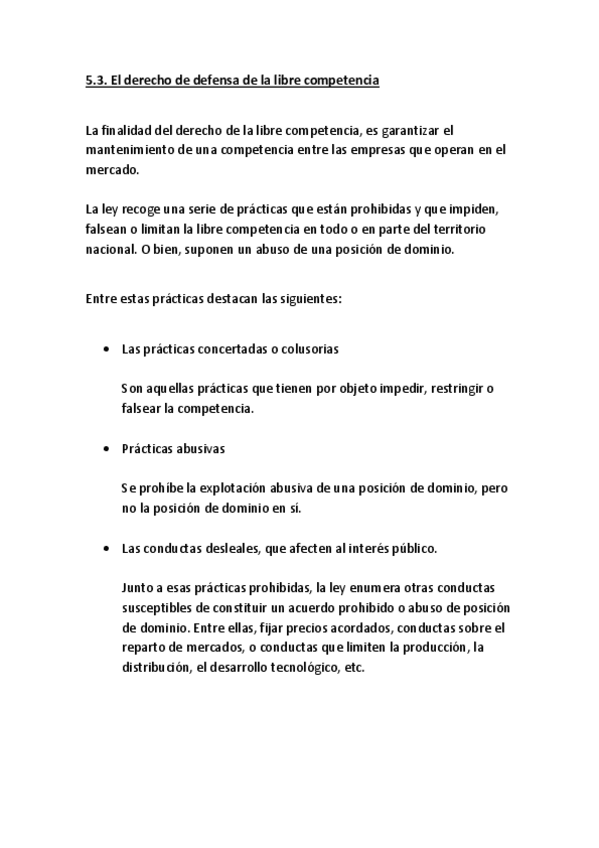 5.3. El derecho de defensa de la libre competencia

La finalidad del derecho de la libre competencia, es garantizar el mantenimiento de una competencia entre las empresas que operan en el mercado.

La ley recoge una serie de prácticas que están prohibidas y que impiden, falsean o limitan la libre competencia en todo o en parte del territorio nacional. O bien, suponen un abuso de una posición de dominio.

Entre estas prácticas destacan las siguientes:

• Las prácticas concertadas o colusorias

Son aquellas prácticas que tienen por objeto impedir, restringir o falsear la competencia.

• Prácticas abusivas

Se prohíbe la explotación abusiva de una posición de dominio, pero no la posición de dominio en sí.

• Las conductas desleales, que afecten al interés público.

Junto a esas prácticas prohibidas, la ley enumera otras conductas susceptibles de constituir un acuerdo prohibido o abuso de posición de dominio. Entre ellas, fijar precios acordados, conductas sobre el reparto de mercados, o conductas que limiten la producción, la distribución, el desarrollo tecnológico, etc.